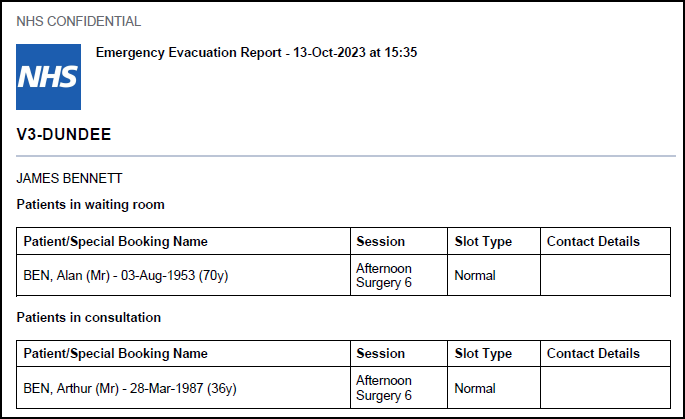 NHS CONFIDENTIAL

NHS

Emergency Evacuation Report - 13-Oct-2023 at 15:35

V3-DUNDEE

JAMES BENNETT

Patients in waiting room

| Patient/Special Booking Name | Session | Slot Type | Contact Details |
|---|---|---|---|
| BEN, Alan (Mr) - 03-Aug-1953 (70y) | Afternoon Surgery 6 | Normal | |

Patients in consultation

| Patient/Special Booking Name | Session | Slot Type | Contact Details |
|---|---|---|---|
| BEN, Arthur (Mr) - 28-Mar-1987 (36y) | Afternoon Surgery 6 | Normal | |